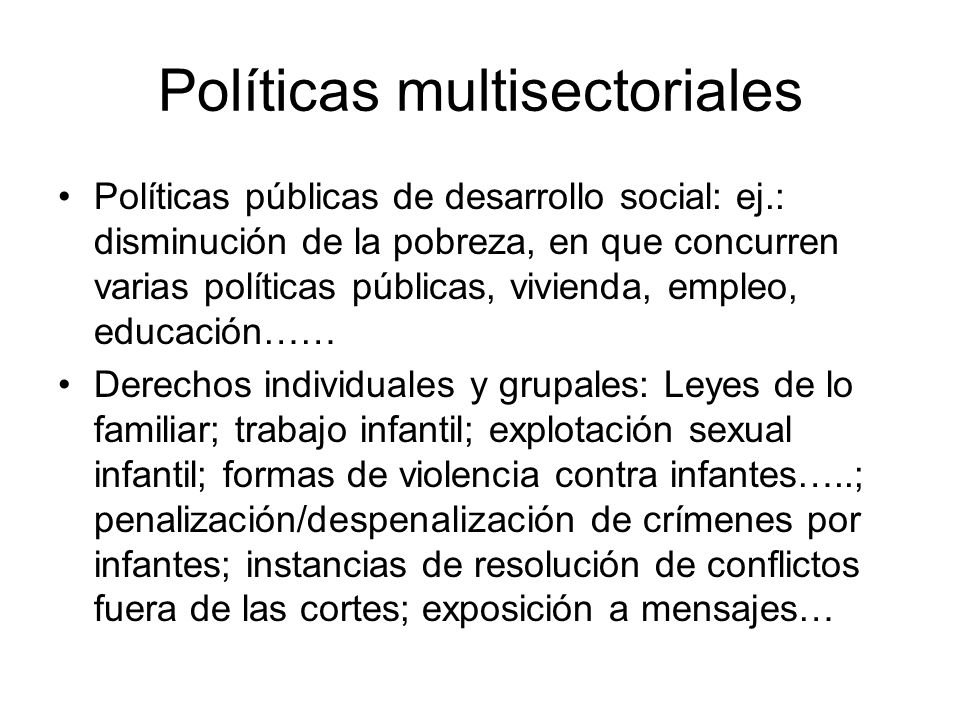 Políticas multisectoriales

• Políticas públicas de desarrollo social: ej.: disminución de la pobreza, en que concurren varias políticas públicas, vivienda, empleo, educación……

• Derechos individuales y grupales: Leyes de lo familiar; trabajo infantil; explotación sexual infantil; formas de violencia contra infantes…..; penalización/despenalización de crímenes por infantes; instancias de resolución de conflictos fuera de las cortes; exposición a mensajes…